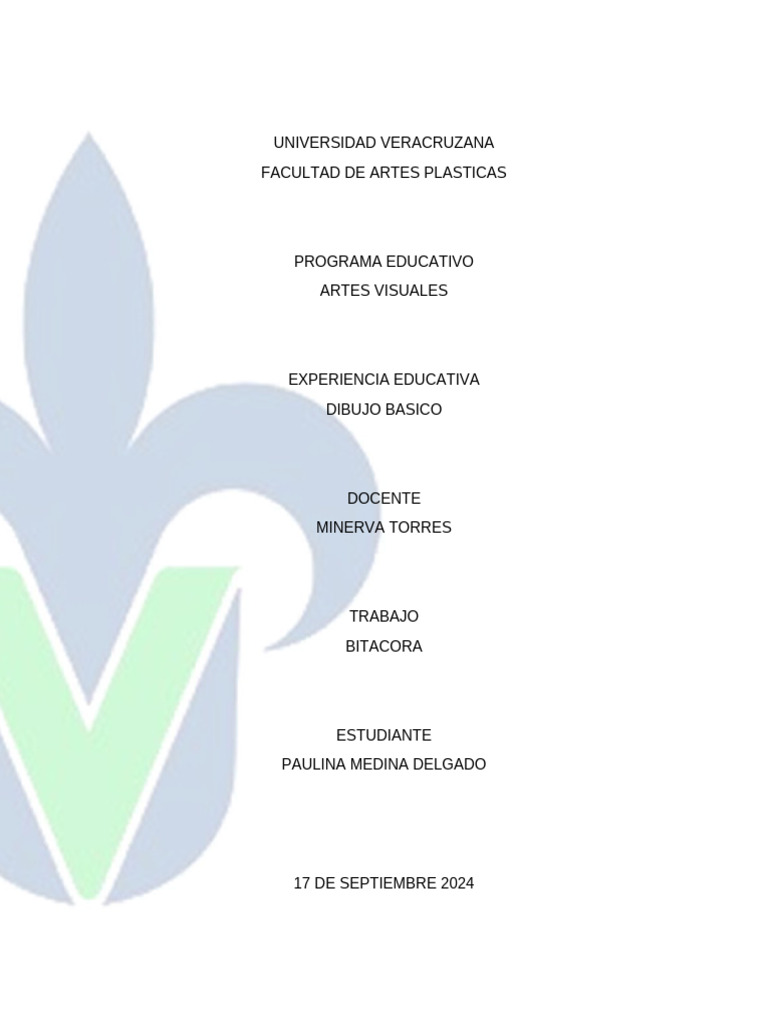 UNIVERSIDAD VERACRUZANA
FACULTAD DE ARTES PLASTICAS

PROGRAMA EDUCATIVO
ARTES VISUALES

EXPERIENCIA EDUCATIVA
DIBUJO BASICO

DOCENTE
MINERVA TORRES

TRABAJO
BITACORA

ESTUDIANTE
PAULINA MEDINA DELGADO

17 DE SEPTIEMBRE 2024